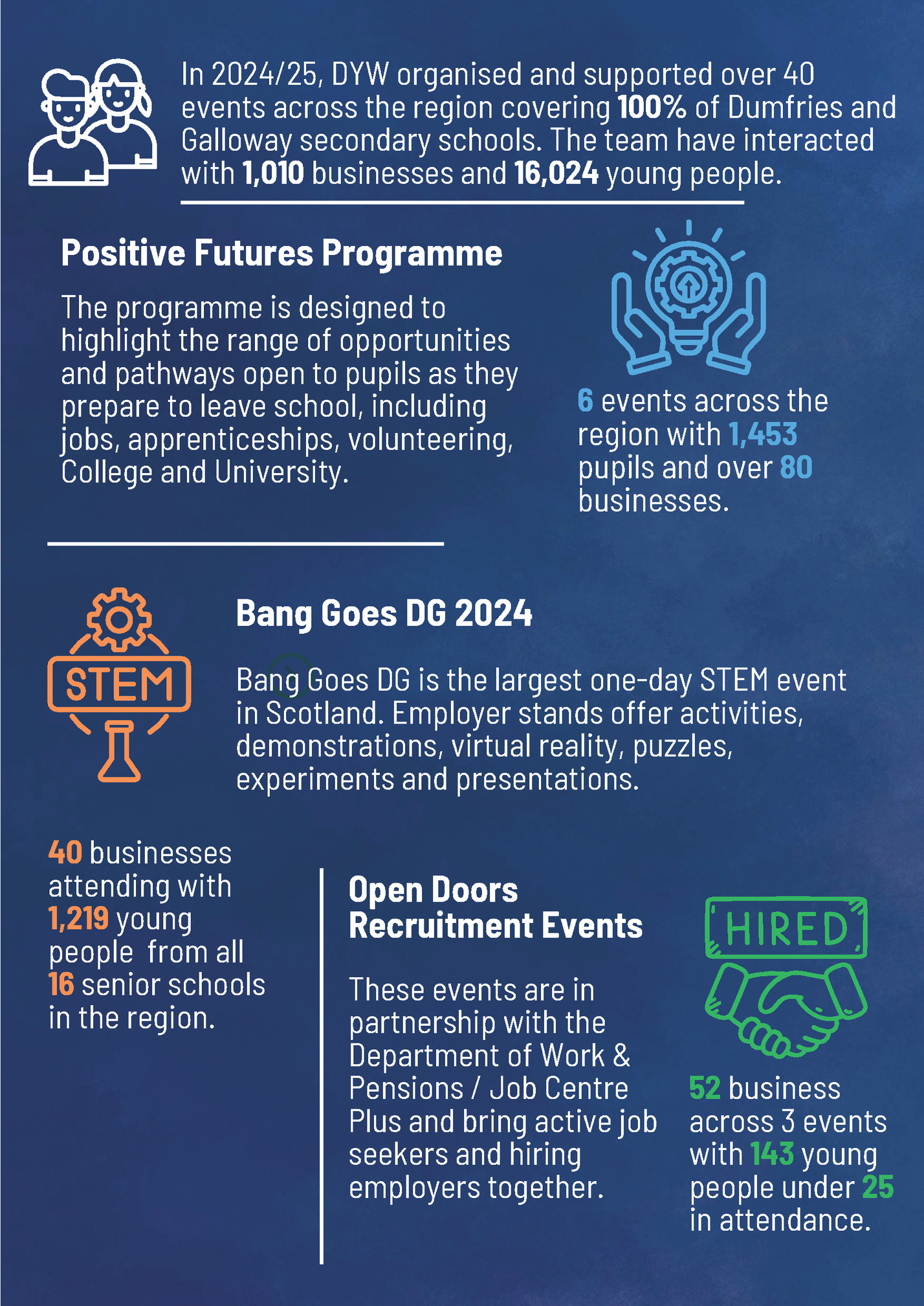 In 2024/25, DYW organised and supported over 40 events across the region covering 100% of Dumfries and Galloway secondary schools. The team have interacted with 1,010 businesses and 16,024 young people.

Positive Futures Programme

The programme is designed to highlight the range of opportunities and pathways open to pupils as they prepare to leave school, including jobs, apprenticeships, volunteering, College and University.

6 events across the region with 1,453 pupils and over 80 businesses.

STEM

Bang Goes DG 2024

Bang Goes DG is the largest one-day STEM event in Scotland. Employer stands offer activities, demonstrations, virtual reality, puzzles, experiments and presentations.

40 businesses attending with 1,219 young people from all 16 senior schools in the region.

Open Doors Recruitment Events

These events are in partnership with the Department of Work & Pensions / Job Centre Plus and bring active job seekers and hiring employers together.

HIRED

52 business across 3 events with 143 young people under 25 in attendance.